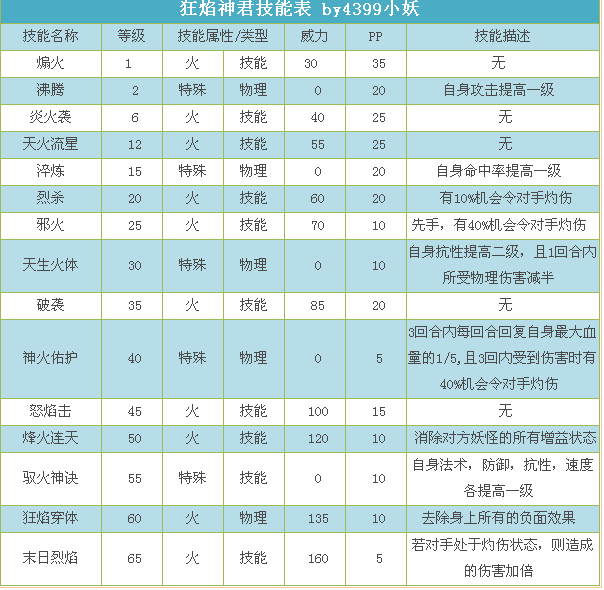 狂焰神君技能表 by4399小妖

| 技能名称 | 等级 | 技能属性/类型 | | 威力 | PP | 技能描述 |
|---|---|---|---|---|---|---|
| 煽火 | 1 | 火 | 技能 | 30 | 35 | 无 |
| 沸腾 | 2 | 特殊 | 物理 | 0 | 20 | 自身攻击提高一级 |
| 炎火袭 | 6 | 火 | 技能 | 40 | 25 | 无 |
| 天火流星 | 12 | 火 | 技能 | 55 | 25 | 无 |
| 淬炼 | 15 | 特殊 | 物理 | 0 | 20 | 自身命中率提高一级 |
| 烈杀 | 20 | 火 | 技能 | 60 | 20 | 有10%机会令对手灼伤 |
| 邪火 | 25 | 火 | 技能 | 70 | 10 | 先手，有40%机会令对手灼伤 |
| 天生火体 | 30 | 特殊 | 物理 | 0 | 10 | 自身抗性提高二级，且1回合内所受物理伤害减半 |
| 破袭 | 35 | 火 | 技能 | 85 | 20 | 无 |
| 神火佑护 | 40 | 特殊 | 物理 | 0 | 5 | 3回合内每回合回复自身最大血量的1/5,且3回内受到伤害时有40%机会令对手灼伤 |
| 怒焰击 | 45 | 火 | 技能 | 100 | 15 | 无 |
| 烽火连天 | 50 | 火 | 技能 | 120 | 10 | 消除对方妖怪的所有增益状态 |
| 驭火神诀 | 55 | 特殊 | 技能 | 0 | 10 | 自身法术，防御，抗性，速度各提高一级 |
| 狂焰穿体 | 60 | 火 | 物理 | 135 | 10 | 去除身上所有的负面效果 |
| 末日烈焰 | 65 | 火 | 技能 | 160 | 5 | 若对手处于灼伤状态，则造成的伤害加倍 |